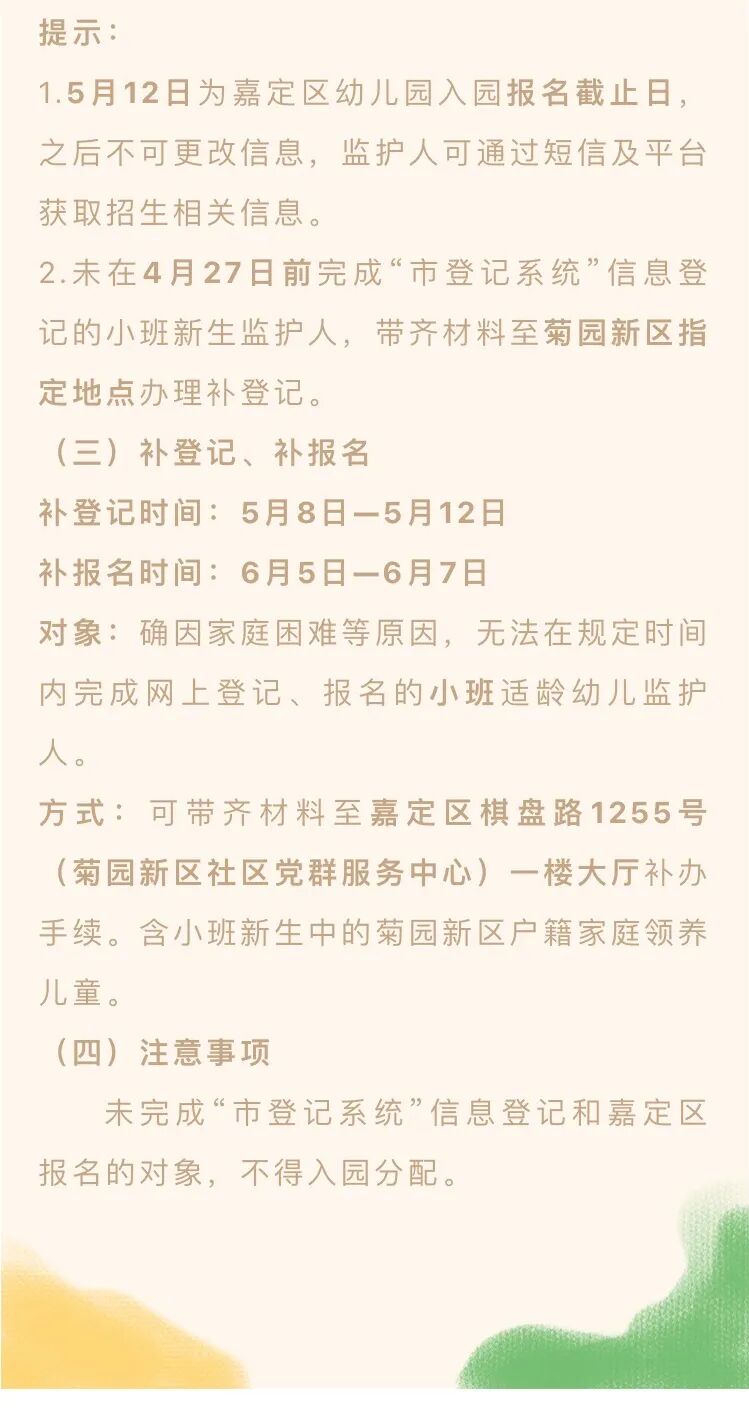 提示：

1.5月12日为嘉定区幼儿园入园报名截止日，之后不可更改信息，监护人可通过短信及平台获取招生相关信息。

2.未在4月27日前完成“市登记系统”信息登记的小班新生监护人，带齐材料至菊园新区指定地点办理补登记。

（三）补登记、补报名

补登记时间：5月8日—5月12日

补报名时间：6月5日—6月7日

对象：确因家庭困难等原因，无法在规定时间内完成网上登记、报名的小班适龄幼儿监护人。

方式：可带齐材料至嘉定区棋盘路1255号（菊园新区社区党群服务中心）一楼大厅补办手续。含小班新生中的菊园新区户籍家庭领养儿童。

（四）注意事项

未完成“市登记系统”信息登记和嘉定区报名的对象，不得入园分配。